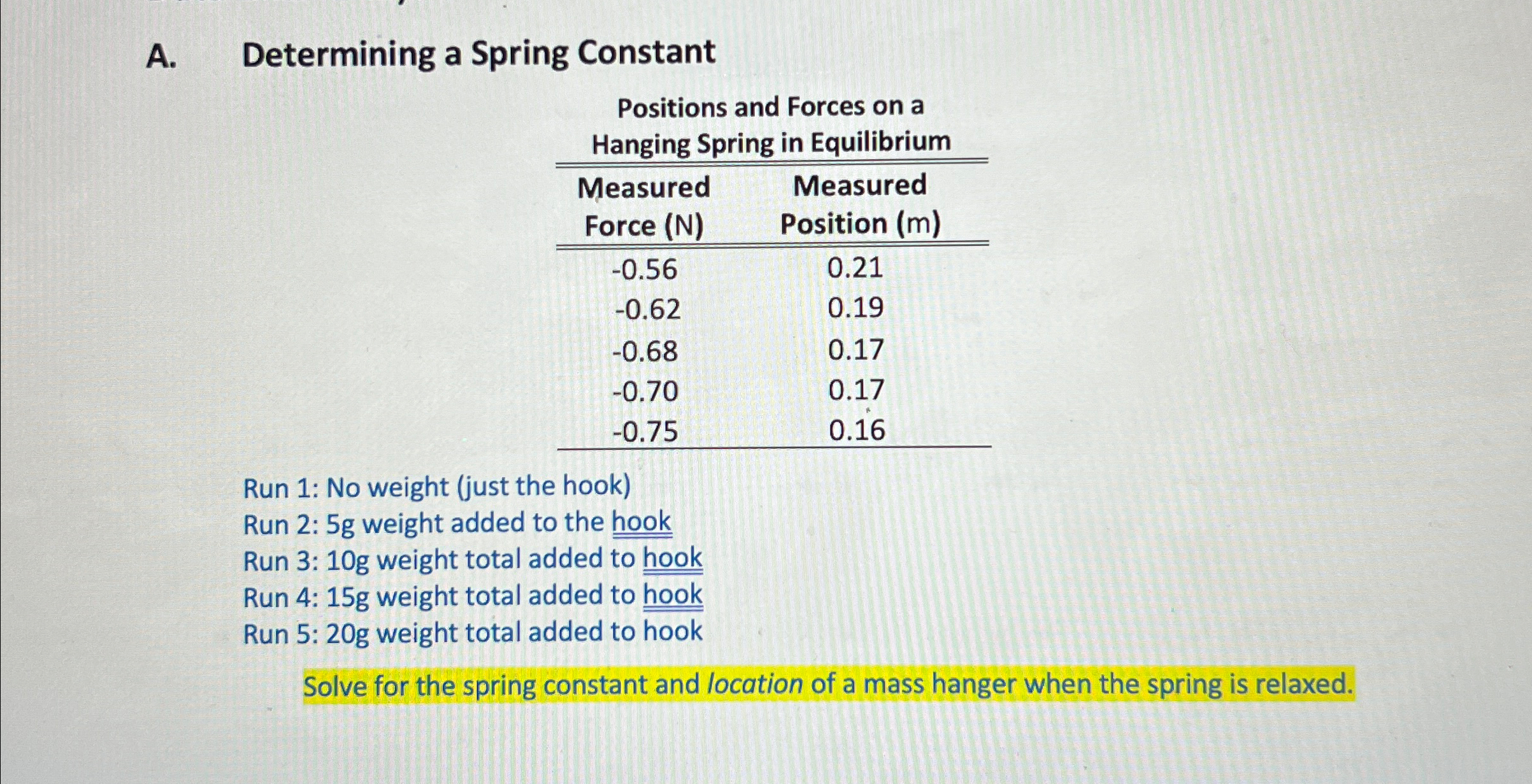 A. Determining a Spring Constant

Positions and Forces on a Hanging Spring in Equilibrium

| Measured Force (N) | Measured Position (m) |
|---|---|
| -0.56 | 0.21 |
| -0.62 | 0.19 |
| -0.68 | 0.17 |
| -0.70 | 0.17 |
| -0.75 | 0.16 |

Run 1: No weight (just the hook)
Run 2: 5g weight added to the hook
Run 3: 10g weight total added to hook
Run 4: 15g weight total added to hook
Run 5: 20g weight total added to hook

Solve for the spring constant and location of a mass hanger when the spring is relaxed.